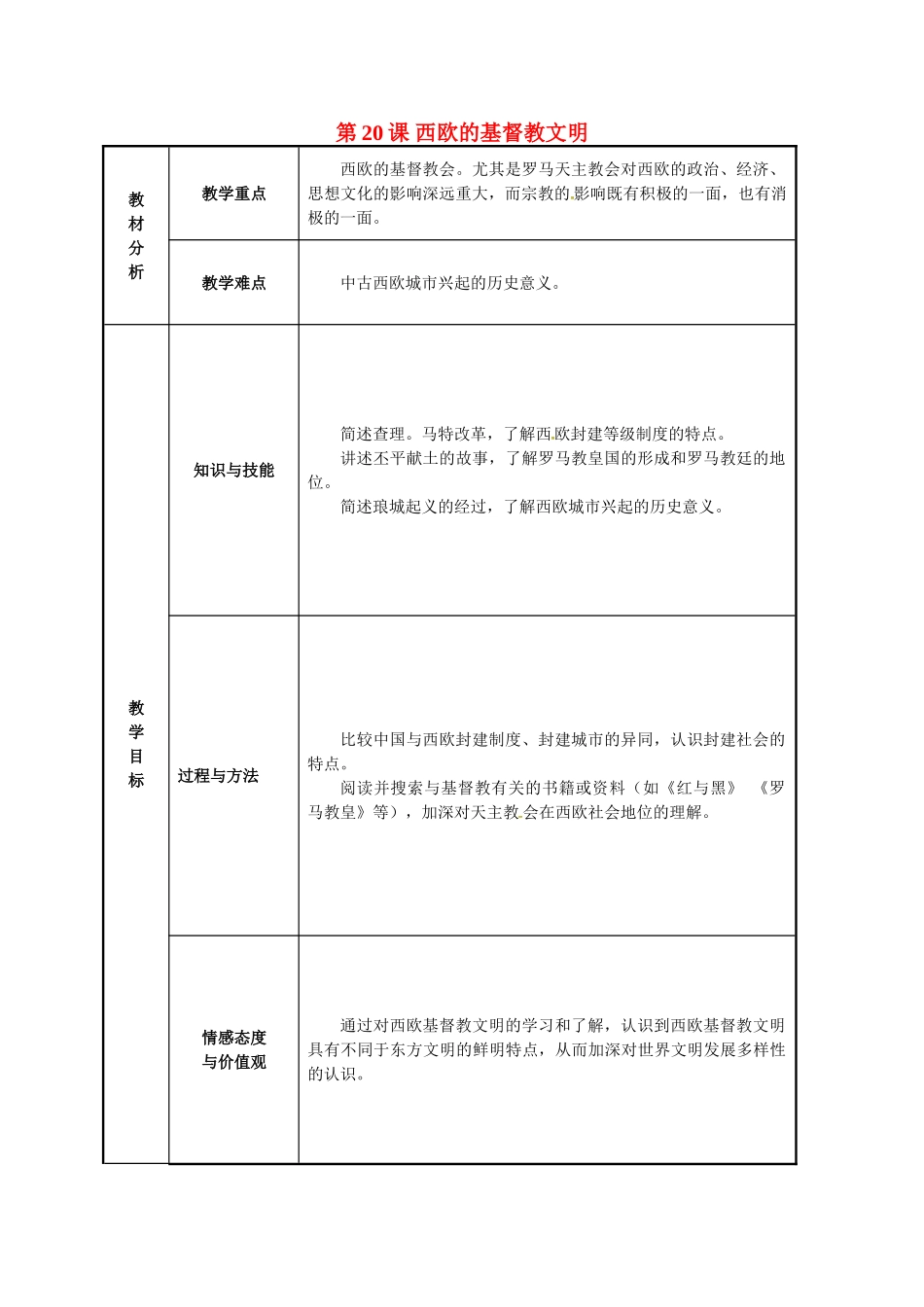 第 20 课 西欧的基督教文明

| 教材分析 | 教学重点 | 西欧的基督教会。尤其是罗马天主教会对西欧的政治、经济、思想文化的影响深远重大，而宗教的影响既有积极的一面，也有消极的一面。 |
|---|---|---|
| | 教学难点 | 中古西欧城市兴起的历史意义。 |
| 教学目标 | 知识与技能 | 简述查理。马特改革，了解西欧封建等级制度的特点。<br>讲述丕平献土的故事，了解罗马教皇国的形成和罗马教廷的地位。<br>简述琅城起义的经过，了解西欧城市兴起的历史意义。 |
| | 过程与方法 | 比较中国与西欧封建制度、封建城市的异同，认识封建社会的特点。<br>阅读并搜索与基督教有关的书籍或资料（如《红与黑》 《罗马教皇》等），加深对天主教会在西欧社会地位的理解。 |
| | 情感态度与价值观 | 通过对西欧基督教文明的学习和了解，认识到西欧基督教文明具有不同于东方文明的鲜明特点，从而加深对世界文明发展多样性的认识。 |